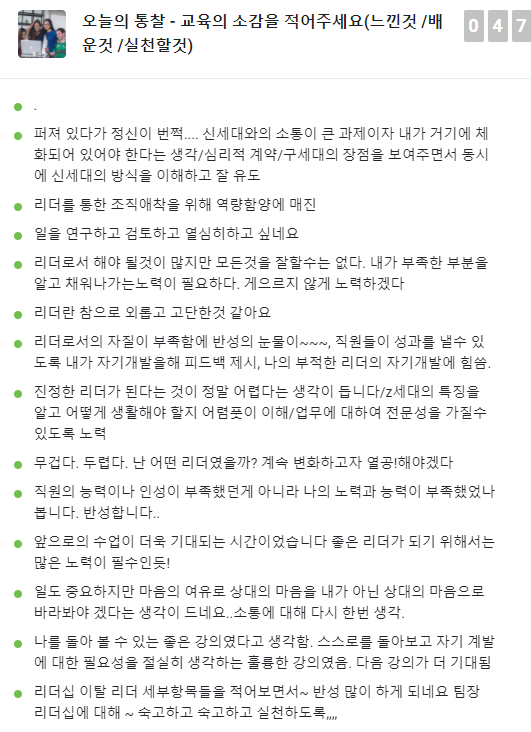 오늘의 통찰 - 교육의 소감을 적어주세요(느낀것 /배운것 /실천할것)

0 4 7

.

퍼져 있다가 정신이 번쩍.... 신세대와의 소통이 큰 과제이자 내가 거기에 체화되어 있어야 한다는 생각/심리적 계약/구세대의 장점을 보여주면서 동시에 신세대의 방식을 이해하고 잘 유도

리더를 통한 조직애착을 위해 역량함양에 매진

일을 연구하고 검토하고 열심히하고 싶네요

리더로서 해야 될것이 많지만 모든것을 잘할수는 없다. 내가 부족한 부분을 알고 채워나가는노력이 필요하다. 게으르지 않게 노력하겠다

리더란 참으로 외롭고 고단한것 같아요

리더로서의 자질이 부족함에 반성의 눈물이~~~, 직원들이 성과를 낼수 있도록 내가 자기개발을해 피드백 제시, 나의 부적한 리더의 자기개발에 힘씀.

진정한 리더가 된다는 것이 정말 어렵다는 생각이 듭니다/z세대의 특징을 알고 어떻게 생활해야 할지 어렴풋이 이해/업무에 대하여 전문성을 가질수 있도록 노력

무겁다. 두렵다. 난 어떤 리더였을까? 계속 변화하고자 열공!해야겠다

직원의 능력이나 인성이 부족했던게 아니라 나의 노력과 능력이 부족했었나 봅니다. 반성합니다..

앞으로의 수업이 더욱 기대되는 시간이었습니다 좋은 리더가 되기 위해서는 많은 노력이 필수인듯!

일도 중요하지만 마음의 여유로 상대의 마음을 내가 아닌 상대의 마음으로 바라봐야 겠다는 생각이 드네요..소통에 대해 다시 한번 생각.

나를 돌아 볼 수 있는 좋은 강의였다고 생각함. 스스로를 돌아보고 자기 계발에 대한 필요성을 절실히 생각하는 훌륭한 강의였음. 다음 강의가 더 기대됨

리더십 이탈 리더 세부항목들을 적어보면서~ 반성 많이 하게 되네요 팀장 리더십에 대해 ~ 숙고하고 숙고하고 실천하도록,,,,